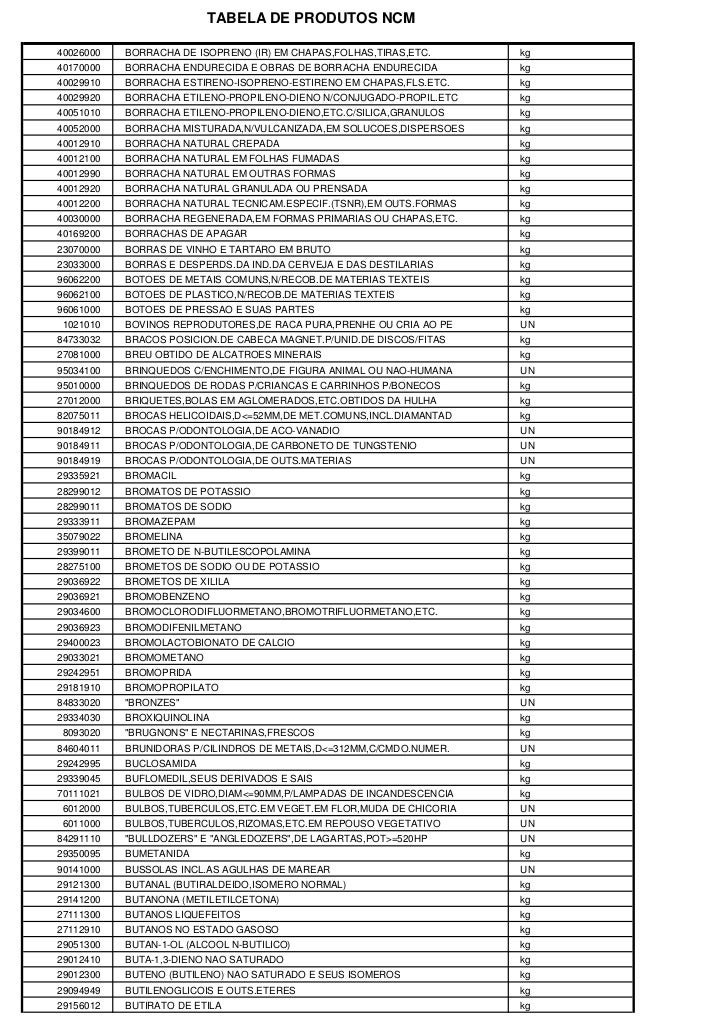 TABELA DE PRODUTOS NCM

| | | |
|---|---|---|
| 40026000 | BORRACHA DE ISOPRENO (IR) EM CHAPAS,FOLHAS,TIRAS,ETC. | kg |
| 40170000 | BORRACHA ENDURECIDA E OBRAS DE BORRACHA ENDURECIDA | kg |
| 40029910 | BORRACHA ESTIRENO-ISOPRENO-ESTIRENO EM CHAPAS,FLS.ETC. | kg |
| 40029920 | BORRACHA ETILENO-PROPILENO-DIENO N/CONJUGADO-PROPIL.ETC | kg |
| 40051010 | BORRACHA ETILENO-PROPILENO-DIENO,ETC.C/SILICA,GRANULOS | kg |
| 40052000 | BORRACHA MISTURADA,N/VULCANIZADA,EM SOLUCOES,DISPERSOES | kg |
| 40012910 | BORRACHA NATURAL CREPADA | kg |
| 40012100 | BORRACHA NATURAL EM FOLHAS FUMADAS | kg |
| 40012990 | BORRACHA NATURAL EM OUTRAS FORMAS | kg |
| 40012920 | BORRACHA NATURAL GRANULADA OU PRENSADA | kg |
| 40012200 | BORRACHA NATURAL TECNICAM.ESPECIF.(TSNR),EM OUTS.FORMAS | kg |
| 40030000 | BORRACHA REGENERADA,EM FORMAS PRIMARIAS OU CHAPAS,ETC. | kg |
| 40169200 | BORRACHAS DE APAGAR | kg |
| 23070000 | BORRAS DE VINHO E TARTARO EM BRUTO | kg |
| 23033000 | BORRAS E DESPERDS.DA IND.DA CERVEJA E DAS DESTILARIAS | kg |
| 96062200 | BOTOES DE METAIS COMUNS,N/RECOB.DE MATERIAS TEXTEIS | kg |
| 96062100 | BOTOES DE PLASTICO,N/RECOB.DE MATERIAS TEXTEIS | kg |
| 96061000 | BOTOES DE PRESSAO E SUAS PARTES | kg |
| 1021010 | BOVINOS REPRODUTORES,DE RACA PURA,PRENHE OU CRIA AO PE | UN |
| 84733032 | BRACOS POSICION.DE CABECA MAGNET.P/UNID.DE DISCOS/FITAS | kg |
| 27081000 | BREU OBTIDO DE ALCATROES MINERAIS | kg |
| 95034100 | BRINQUEDOS C/ENCHIMENTO,DE FIGURA ANIMAL OU NAO-HUMANA | UN |
| 95010000 | BRINQUEDOS DE RODAS P/CRIANCAS E CARRINHOS P/BONECOS | kg |
| 27012000 | BRIQUETES,BOLAS EM AGLOMERADOS,ETC.OBTIDOS DA HULHA | kg |
| 82075011 | BROCAS HELICOIDAIS,D<=52MM,DE MET.COMUNS,INCL.DIAMANTAD | kg |
| 90184912 | BROCAS P/ODONTOLOGIA,DE ACO-VANADIO | UN |
| 90184911 | BROCAS P/ODONTOLOGIA,DE CARBONETO DE TUNGSTENIO | UN |
| 90184919 | BROCAS P/ODONTOLOGIA,DE OUTS.MATERIAS | UN |
| 29335921 | BROMACIL | kg |
| 28299012 | BROMATOS DE POTASSIO | kg |
| 28299011 | BROMATOS DE SODIO | kg |
| 29333911 | BROMAZEPAM | kg |
| 35079022 | BROMELINA | kg |
| 29399011 | BROMETO DE N-BUTILESCOPOLAMINA | kg |
| 28275100 | BROMETOS DE SODIO OU DE POTASSIO | kg |
| 29036922 | BROMETOS DE XILILA | kg |
| 29036921 | BROMOBENZENO | kg |
| 29034600 | BROMOCLORODIFLUORMETANO,BROMOTRIFLUORMETANO,ETC. | kg |
| 29036923 | BROMODIFENILMETANO | kg |
| 29400023 | BROMOLACTOBIONATO DE CALCIO | kg |
| 29033021 | BROMOMETANO | kg |
| 29242951 | BROMOPRIDA | kg |
| 29181910 | BROMOPROPILATO | kg |
| 84833020 | "BRONZES" | UN |
| 29334030 | BROXIQUINOLINA | kg |
| 8093020 | "BRUGNONS" E NECTARINAS,FRESCOS | kg |
| 84604011 | BRUNIDORAS P/CILINDROS DE METAIS,D<=312MM,C/CMDO.NUMER. | UN |
| 29242995 | BUCLOSAMIDA | kg |
| 29339045 | BUFLOMEDIL,SEUS DERIVADOS E SAIS | kg |
| 70111021 | BULBOS DE VIDRO,DIAM<=90MM,P/LAMPADAS DE INCANDESCENCIA | kg |
| 6012000 | BULBOS,TUBERCULOS,ETC.EM VEGET.EM FLOR,MUDA DE CHICORIA | UN |
| 6011000 | BULBOS,TUBERCULOS,RIZOMAS,ETC.EM REPOUSO VEGETATIVO | UN |
| 84291110 | "BULLDOZERS" E "ANGLEDOZERS",DE LAGARTAS,POT>=520HP | UN |
| 29350095 | BUMETANIDA | kg |
| 90141000 | BUSSOLAS INCL.AS AGULHAS DE MAREAR | UN |
| 29121300 | BUTANAL (BUTIRALDEIDO,ISOMERO NORMAL) | kg |
| 29141200 | BUTANONA (METILETILCETONA) | kg |
| 27111300 | BUTANOS LIQUEFEITOS | kg |
| 27112910 | BUTANOS NO ESTADO GASOSO | kg |
| 29051300 | BUTAN-1-OL (ALCOOL N-BUTILICO) | kg |
| 29012410 | BUTA-1,3-DIENO NAO SATURADO | kg |
| 29012300 | BUTENO (BUTILENO) NAO SATURADO E SEUS ISOMEROS | kg |
| 29094949 | BUTILENOGLICOIS E OUTS.ETERES | kg |
| 29156012 | BUTIRATO DE ETILA | kg |